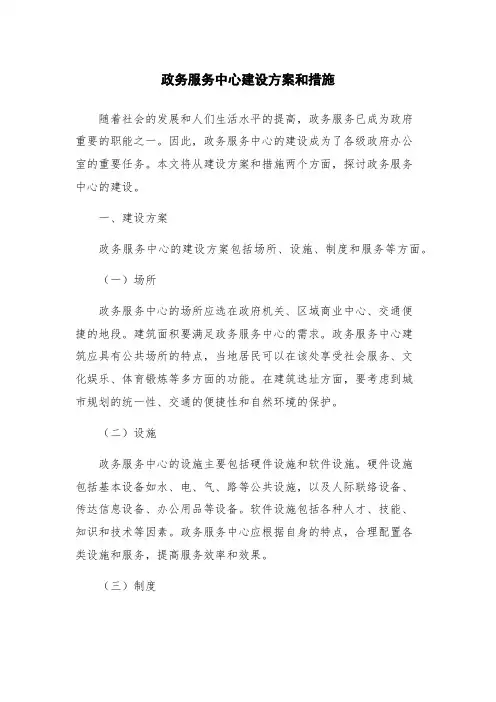 政务服务中心建设方案和措施

随着社会的发展和人们生活水平的提高，政务服务已成为政府重要的职能之一。因此，政务服务中心的建设成为了各级政府办公室的重要任务。本文将从建设方案和措施两个方面，探讨政务服务中心的建设。

一、建设方案

政务服务中心的建设方案包括场所、设施、制度和服务等方面。

（一）场所

政务服务中心的场所应选在政府机关、区域商业中心、交通便捷的地段。建筑面积要满足政务服务中心的需求。政务服务中心建筑应具有公共场所的特点，当地居民可以在该处享受社会服务、文化娱乐、体育锻炼等多方面的功能。在建筑选址方面，要考虑到城市规划的统一性、交通的便捷性和自然环境的保护。

（二）设施

政务服务中心的设施主要包括硬件设施和软件设施。硬件设施包括基本设备如水、电、气、路等公共设施，以及人际联络设备、传达信息设备、办公用品等设备。软件设施包括各种人才、技能、知识和技术等因素。政务服务中心应根据自身的特点，合理配置各类设施和服务，提高服务效率和效果。

（三）制度